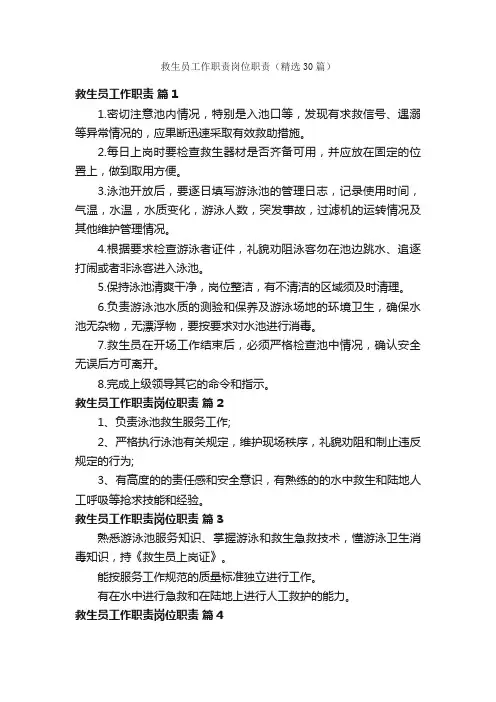 救生员工作职责岗位职责（精选30篇）

救生员工作职责 篇1

1.密切注意池内情况，特别是入池口等，发现有求救信号、遇溺等异常情况的，应果断迅速采取有效救助措施。

2.每日上岗时要检查救生器材是否齐备可用，并应放在固定的位置上，做到取用方便。

3.泳池开放后，要逐日填写游泳池的管理日志，记录使用时间，气温，水温，水质变化，游泳人数，突发事故，过滤机的运转情况及其他维护管理情况。

4.根据要求检查游泳者证件，礼貌劝阻泳客勿在池边跳水、追逐打闹或者非泳客进入泳池。

5.保持泳池清爽干净，岗位整洁，有不清洁的区域须及时清理。

6.负责游泳池水质的测验和保养及游泳场地的环境卫生，确保水池无杂物，无漂浮物，要按要求对水池进行消毒。

7.救生员在开场工作结束后，必须严格检查池中情况，确认安全无误后方可离开。

8.完成上级领导其它的命令和指示。

救生员工作职责岗位职责 篇2

1、负责泳池救生服务工作;

2、严格执行泳池有关规定，维护现场秩序，礼貌劝阻和制止违反规定的行为;

3、有高度的的责任感和安全意识，有熟练的的水中救生和陆地人工呼吸等抢求技能和经验。

救生员工作职责岗位职责 篇3

熟悉游泳池服务知识、掌握游泳和救生急救技术，懂游泳卫生消毒知识，持《救生员上岗证》。

能按服务工作规范的质量标准独立进行工作。

有在水中进行急救和在陆地上进行人工救护的能力。

救生员工作职责岗位职责 篇4